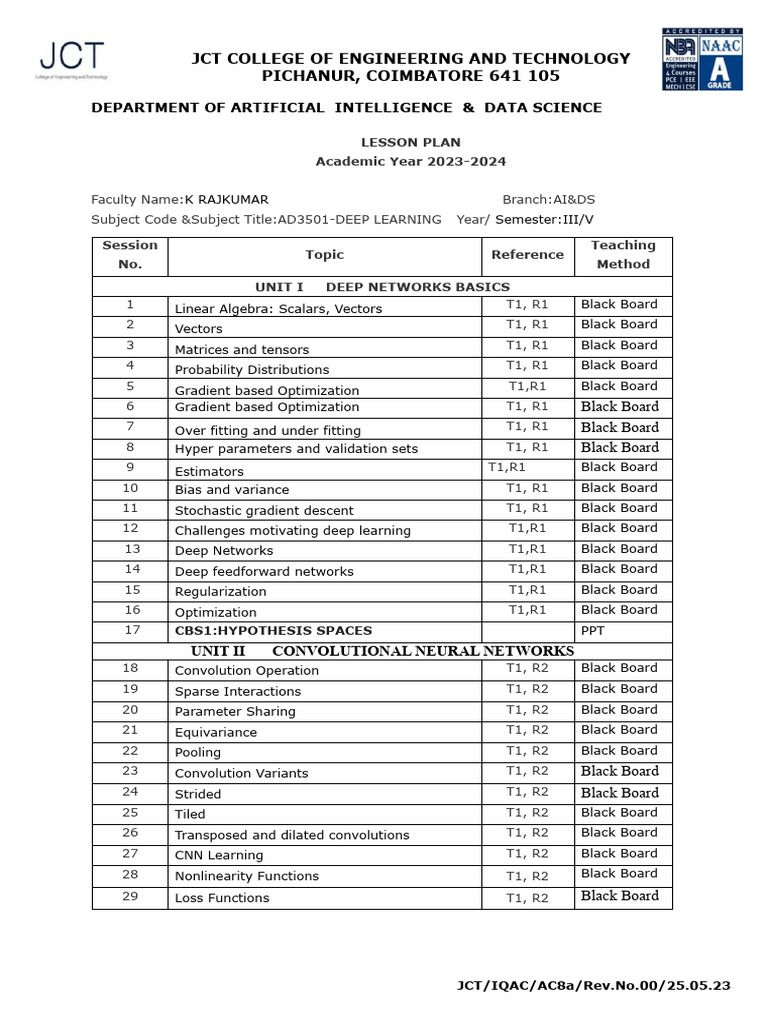 JCT
College of Engineering and Technology

JCT COLLEGE OF ENGINEERING AND TECHNOLOGY
PICHANUR, COIMBATORE 641 105

ACCREDITED BY
NBA ACCREDITED Engineering & Courses PCE | EEE MECH | CSE
NAAC A GRADE

DEPARTMENT OF ARTIFICIAL INTELLIGENCE & DATA SCIENCE

LESSON PLAN
Academic Year 2023-2024

Faculty Name:K RAJKUMAR Branch:AI&DS
Subject Code &Subject Title:AD3501-DEEP LEARNING Year/ Semester:III/V

| Session No. | Topic | Reference | Teaching Method |
|---|---|---|---|
| UNIT I DEEP NETWORKS BASICS | | | |
| 1 | Linear Algebra: Scalars, Vectors | T1, R1 | Black Board |
| 2 | Vectors | T1, R1 | Black Board |
| 3 | Matrices and tensors | T1, R1 | Black Board |
| 4 | Probability Distributions | T1, R1 | Black Board |
| 5 | Gradient based Optimization | T1,R1 | Black Board |
| 6 | Gradient based Optimization | T1, R1 | Black Board |
| 7 | Over fitting and under fitting | T1, R1 | Black Board |
| 8 | Hyper parameters and validation sets | T1, R1 | Black Board |
| 9 | Estimators | T1,R1 | Black Board |
| 10 | Bias and variance | T1, R1 | Black Board |
| 11 | Stochastic gradient descent | T1, R1 | Black Board |
| 12 | Challenges motivating deep learning | T1,R1 | Black Board |
| 13 | Deep Networks | T1,R1 | Black Board |
| 14 | Deep feedforward networks | T1,R1 | Black Board |
| 15 | Regularization | T1,R1 | Black Board |
| 16 | Optimization | T1,R1 | Black Board |
| 17 | CBS1:HYPOTHESIS SPACES | | PPT |
| UNIT II CONVOLUTIONAL NEURAL NETWORKS | | | |
| 18 | Convolution Operation | T1, R2 | Black Board |
| 19 | Sparse Interactions | T1, R2 | Black Board |
| 20 | Parameter Sharing | T1, R2 | Black Board |
| 21 | Equivariance | T1, R2 | Black Board |
| 22 | Pooling | T1, R2 | Black Board |
| 23 | Convolution Variants | T1, R2 | Black Board |
| 24 | Strided | T1, R2 | Black Board |
| 25 | Tiled | T1, R2 | Black Board |
| 26 | Transposed and dilated convolutions | T1, R2 | Black Board |
| 27 | CNN Learning | T1, R2 | Black Board |
| 28 | Nonlinearity Functions | T1, R2 | Black Board |
| 29 | Loss Functions | T1, R2 | Black Board |

JCT/IQAC/AC8a/Rev.No.00/25.05.23